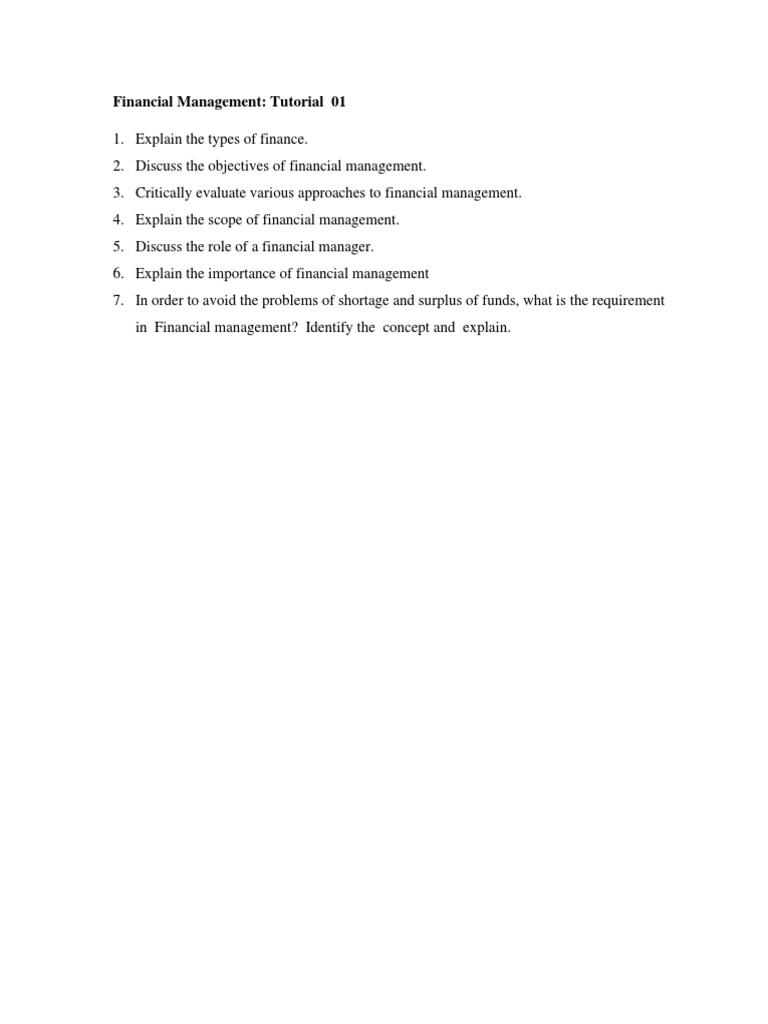 Financial Management: Tutorial 01

1. Explain the types of finance.
2. Discuss the objectives of financial management.
3. Critically evaluate various approaches to financial management.
4. Explain the scope of financial management.
5. Discuss the role of a financial manager.
6. Explain the importance of financial management
7. In order to avoid the problems of shortage and surplus of funds, what is the requirement in Financial management? Identify the concept and explain.